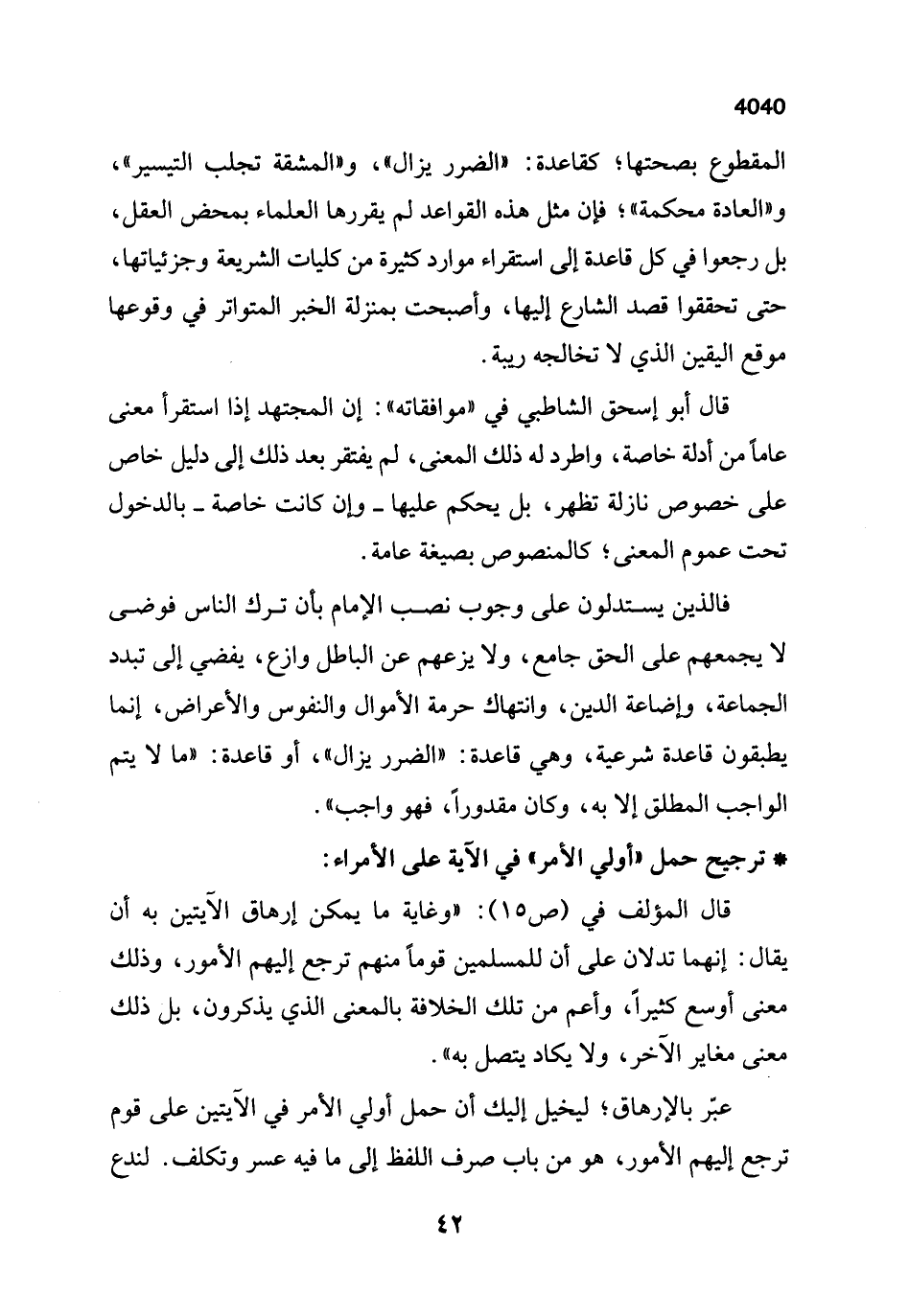 4040

المقطوع بصحتها؛ كقاعدة: «الضرر يزال»، و«المشقة تجلب التيسير»، و«العادة محكمة»؛ فإن مثل هذه القواعد لم يقررها العلماء بمحض العقل، بل رجعوا في كل قاعدة إلى استقراء موارد كثيرة من كليات الشريعة وجزئياتها، حتى تحققوا قصد الشارع إليها، وأصبحت بمنزلة الخبر المتواتر في وقوعها موقع اليقين الذي لا تخالجه ريبة.

قال أبو إسحق الشاطبي في «موافقاته»: إن المجتهد إذا استقرأ معنى عاماً من أدلة خاصة، واطرد له ذلك المعنى، لم يفتقر بعد ذلك إلى دليل خاص على خصوص نازلة تظهر، بل يحكم عليها ـ وإن كانت خاصة ـ بالدخول تحت عموم المعنى؛ كالمنصوص بصيغة عامة.

فالذين يستدلون على وجوب نصب الإمام بأن ترك الناس فوضى لا يجمعهم على الحق جامع، ولا يزعهم عن الباطل وازع، يفضي إلى تبدد الجماعة، وإضاعة الدين، وانتهاك حرمة الأموال والنفوس والأعراض، إنما يطبقون قاعدة شرعية، وهي قاعدة: «الضرر يزال»، أو قاعدة: «ما لا يتم الواجب المطلق إلا به، وكان مقدوراً، فهو واجب».

* ترجيح حمل «أولي الأمر» في الآية على الأمراء:

قال المؤلف في (ص١٥): «وغاية ما يمكن إرهاق الآيتين به أن يقال: إنهما تدلان على أن للمسلمين قوماً منهم ترجع إليهم الأمور، وذلك معنى أوسع كثيراً، وأعم من تلك الخلافة بالمعنى الذي يذكرون، بل ذلك معنى مغاير الآخر، ولا يكاد يتصل به».

عبّر بالإرهاق؛ ليخيل إليك أن حمل أولي الأمر في الآيتين على قوم ترجع إليهم الأمور، هو من باب صرف اللفظ إلى ما فيه عسر وتكلف. لندع

٤٢